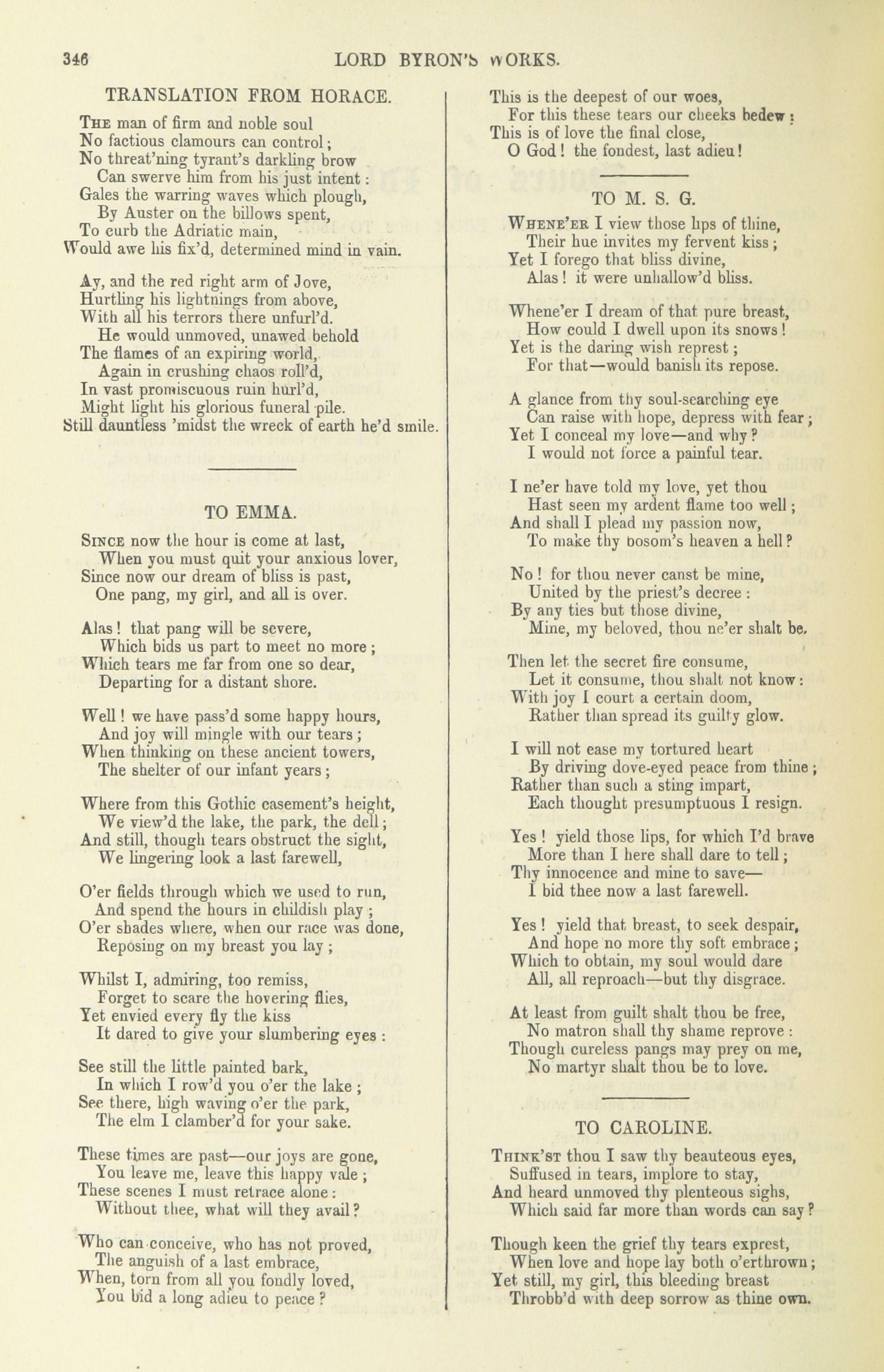 346 LORD BYRON'S WORKS.

TRANSLATION FROM HORACE.

The man of firm and noble soul
No factious clamours can control;
No threat'ning tyrant's darkling brow
Can swerve him from his just intent:
Gales the warring waves which plough,
By Auster on the billows spent,
To curb the Adriatic main,
Would awe his fix'd, determined mind in vain.

Ay, and the red right arm of Jove,
Hurtling his lightnings from above,
With all his terrors there unfurl'd.
He would unmoved, unawed behold
The flames of an expiring world,
Again in crushing chaos roll'd,
In vast promiscuous ruin hurl'd,
Might light his glorious funeral pile.
Still dauntless 'midst the wreck of earth he'd smile.

TO EMMA.

Since now the hour is come at last,
When you must quit your anxious lover,
Since now our dream of bliss is past,
One pang, my girl, and all is over.

Alas! that pang will be severe,
Which bids us part to meet no more;
Which tears me far from one so dear,
Departing for a distant shore.

Well! we have pass'd some happy hours,
And joy will mingle with our tears;
When thinking on these ancient towers,
The shelter of our infant years;

Where from this Gothic casement's height,
We view'd the lake, the park, the dell;
And still, though tears obstruct the sight,
We lingering look a last farewell,

O'er fields through which we used to run,
And spend the hours in childish play;
O'er shades where, when our race was done,
Reposing on my breast you lay;

Whilst I, admiring, too remiss,
Forget to scare the hovering flies,
Yet envied every fly the kiss
It dared to give your slumbering eyes:

See still the little painted bark,
In which I row'd you o'er the lake;
See there, high waving o'er the park,
The elm I clamber'd for your sake.

These times are past—our joys are gone,
You leave me, leave this happy vale;
These scenes I must retrace alone:
Without thee, what will they avail?

Who can conceive, who has not proved,
The anguish of a last embrace,
When, torn from all you fondly loved,
You bid a long adieu to peace?

This is the deepest of our woes,
For this these tears our cheeks bedew:
This is of love the final close,
O God! the fondest, last adieu!

TO M. S. G.

Whene'er I view those lips of thine,
Their hue invites my fervent kiss;
Yet I forego that bliss divine,
Alas! it were unhallow'd bliss.

Whene'er I dream of that pure breast,
How could I dwell upon its snows!
Yet is the daring wish represt;
For that—would banish its repose.

A glance from thy soul-searching eye
Can raise with hope, depress with fear;
Yet I conceal my love—and why?
I would not force a painful tear.

I ne'er have told my love, yet thou
Hast seen my ardent flame too well;
And shall I plead my passion now,
To make thy bosom's heaven a hell?

No! for thou never canst be mine,
United by the priest's decree:
By any ties but those divine,
Mine, my beloved, thou ne'er shalt be.

Then let the secret fire consume,
Let it consume, thou shalt not know:
With joy I court a certain doom,
Rather than spread its guilty glow.

I will not ease my tortured heart
By driving dove-eyed peace from thine;
Rather than such a sting impart,
Each thought presumptuous I resign.

Yes! yield those lips, for which I'd brave
More than I here shall dare to tell;
Thy innocence and mine to save—
I bid thee now a last farewell.

Yes! yield that breast, to seek despair,
And hope no more thy soft embrace;
Which to obtain, my soul would dare
All, all reproach—but thy disgrace.

At least from guilt shalt thou be free,
No matron shall thy shame reprove:
Though cureless pangs may prey on me,
No martyr shalt thou be to love.

TO CAROLINE.

Think'st thou I saw thy beauteous eyes,
Suffused in tears, implore to stay,
And heard unmoved thy plenteous sighs,
Which said far more than words can say?

Though keen the grief thy tears exprest,
When love and hope lay both o'erthrown;
Yet still, my girl, this bleeding breast
Throbb'd with deep sorrow as thine own.